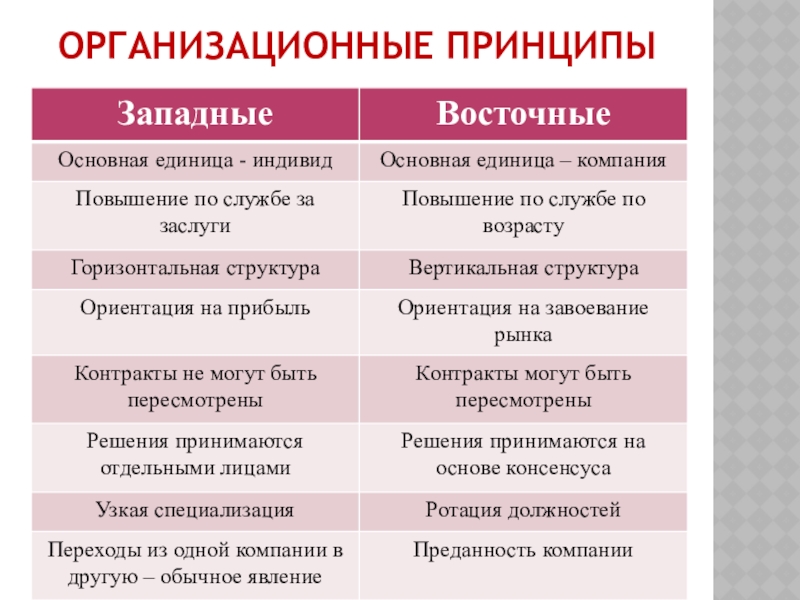 ОРГАНИЗАЦИОННЫЕ ПРИНЦИПЫ

| Западные | Восточные |
|---|---|
| Основная единица - индивид | Основная единица – компания |
| Повышение по службе за заслуги | Повышение по службе по возрасту |
| Горизонтальная структура | Вертикальная структура |
| Ориентация на прибыль | Ориентация на завоевание рынка |
| Контракты не могут быть пересмотрены | Контракты могут быть пересмотрены |
| Решения принимаются отдельными лицами | Решения принимаются на основе консенсуса |
| Узкая специализация | Ротация должностей |
| Переходы из одной компании в другую – обычное явление | Преданность компании |